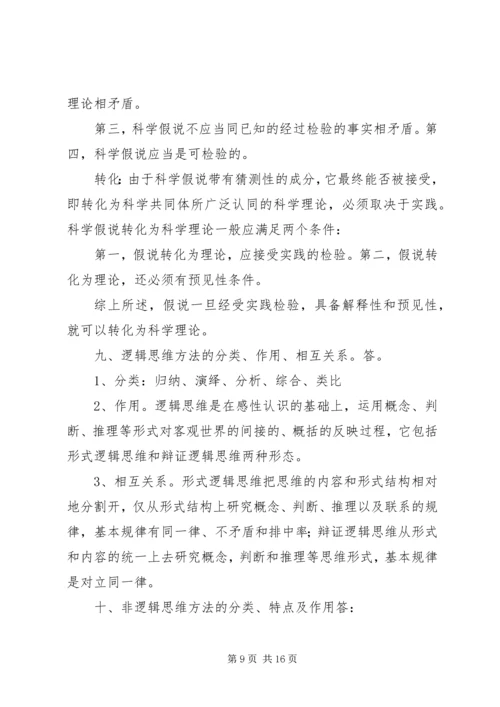 理论相矛盾。

第三，科学假说不应当同已知的经过检验的事实相矛盾。第四，科学假说应当是可检验的。

转化：由于科学假说带有猜测性的成分，它最终能否被接受，即转化为科学共同体所广泛认同的科学理论，必须取决于实践。科学假说转化为科学理论一般应满足两个条件：

第一，假说转化为理论，应接受实践的检验。第二，假说转化为理论，还必须有预见性条件。

综上所述，假说一旦经受实践检验，具备解释性和预见性，就可以转化为科学理论。

九、逻辑思维方法的分类、作用、相互关系。答。

1、分类：归纳、演绎、分析、综合、类比

2、作用。逻辑思维是在感性认识的基础上，运用概念、判断、推理等形式对客观世界的间接的、概括的反映过程，它包括形式逻辑思维和辩证逻辑思维两种形态。

3、相互关系。形式逻辑思维把思维的内容和形式结构相对地分割开，仅从形式结构上研究概念、判断、推理以及联系的规律，基本规律有同一律、不矛盾和排中率；辩证逻辑思维从形式和内容的统一上去研究概念，判断和推理等思维形式，基本规律是对立同一律。

十、非逻辑思维方法的分类、特点及作用答：

第 9 页 共 16 页